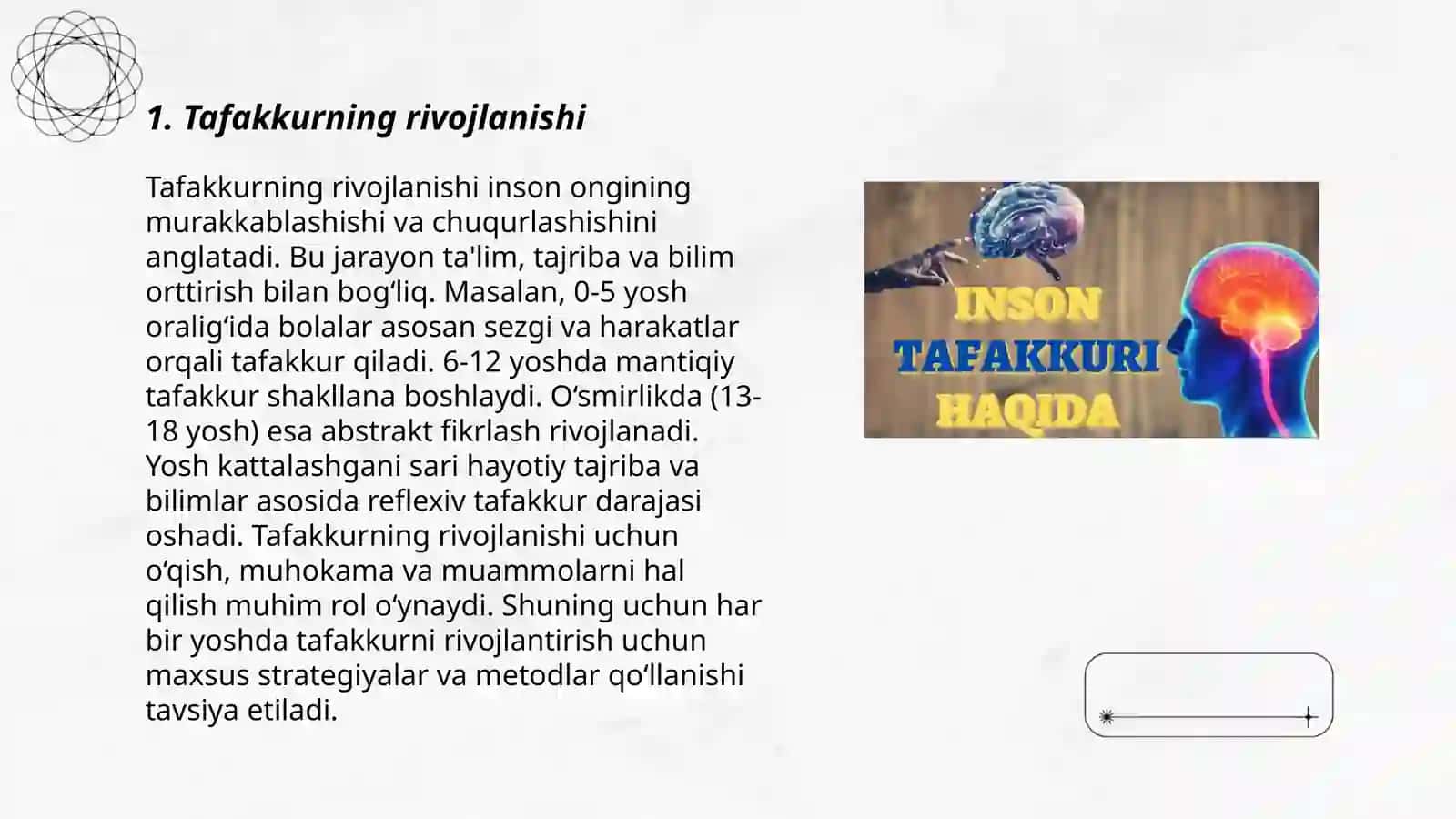 1. Tafakkurning rivojlanishi

Tafakkurning rivojlanishi inson ongining murakkablashishi va chuqurlashishini anglatadi. Bu jarayon ta'lim, tajriba va bilim orttirish bilan bog‘liq. Masalan, 0-5 yosh oralig‘ida bolalar asosan sezgi va harakatlar orqali tafakkur qiladi. 6-12 yoshda mantiqiy tafakkur shakllana boshlaydi. O‘smirlikda (13-18 yosh) esa abstrakt fikrlash rivojlanadi. Yosh kattalashgani sari hayotiy tajriba va bilimlar asosida reflexiv tafakkur darajasi oshadi. Tafakkurning rivojlanishi uchun o‘qish, muhokama va muammolarni hal qilish muhim rol o‘ynaydi. Shuning uchun har bir yoshda tafakkurni rivojlantirish uchun maxsus strategiyalar va metodlar qo‘llanishi tavsiya etiladi.

INSON
TAFAKKURI
HAQIDA